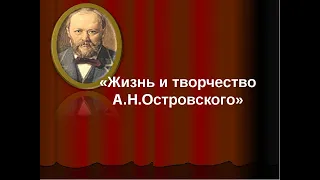 «Жизнь и творчество А.Н.Островского»